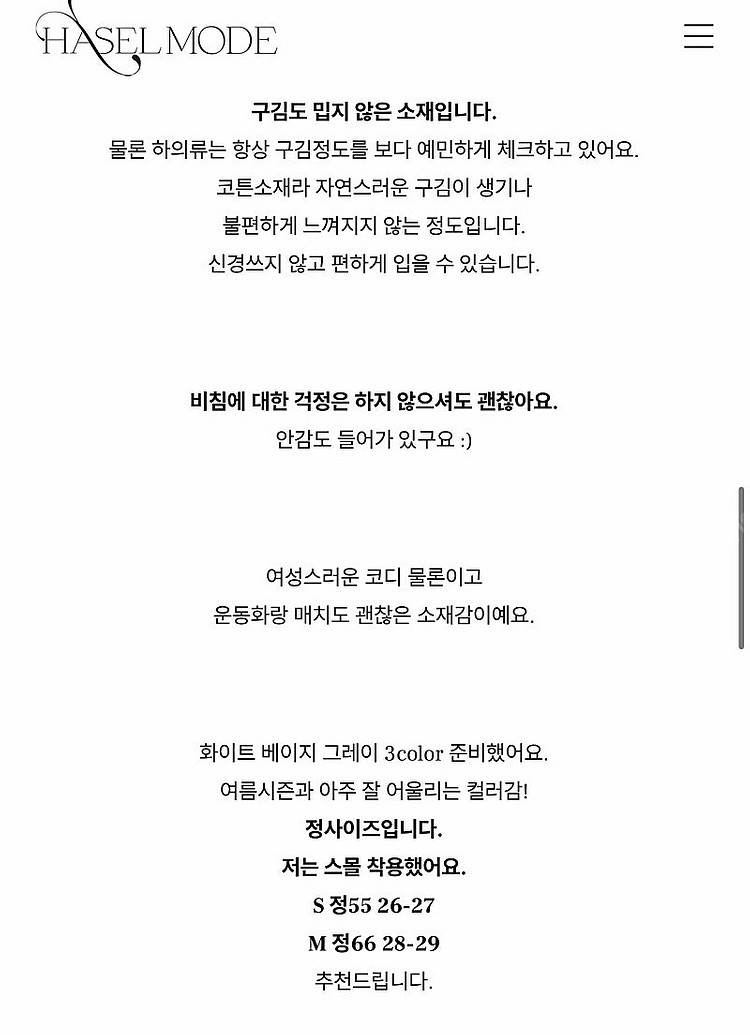 HASEL MODE

구김도 밉지 않은 소재입니다.
물론 하의류는 항상 구김정도를 보다 예민하게 체크하고 있어요.
코튼소재라 자연스러운 구김이 생기나
불편하게 느껴지지 않는 정도입니다.
신경쓰지 않고 편하게 입을 수 있습니다.

비침에 대한 걱정은 하지 않으셔도 괜찮아요.
안감도 들어가 있구요 :)

여성스러운 코디 물론이고
운동화랑 매치도 괜찮은 소재감이예요.

화이트 베이지 그레이 3color 준비했어요.
여름시즌과 아주 잘 어울리는 컬러감!
정사이즈입니다.
저는 스몰 착용했어요.
S 정55 26-27
M 정66 28-29
추천드립니다.